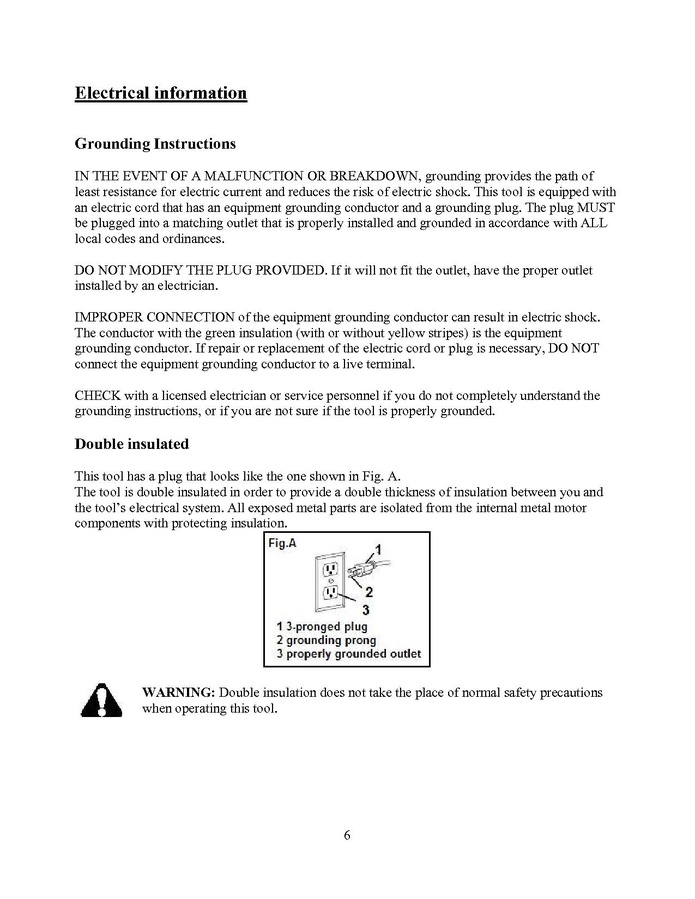 Electrical information

Grounding Instructions

IN THE EVENT OF A MALFUNCTION OR BREAKDOWN, grounding provides the path of least resistance for electric current and reduces the risk of electric shock. This tool is equipped with an electric cord that has an equipment grounding conductor and a grounding plug. The plug MUST be plugged into a matching outlet that is properly installed and grounded in accordance with ALL local codes and ordinances.

DO NOT MODIFY THE PLUG PROVIDED. If it will not fit the outlet, have the proper outlet installed by an electrician.

IMPROPER CONNECTION of the equipment grounding conductor can result in electric shock. The conductor with the green insulation (with or without yellow stripes) is the equipment grounding conductor. If repair or replacement of the electric cord or plug is necessary, DO NOT connect the equipment grounding conductor to a live terminal.

CHECK with a licensed electrician or service personnel if you do not completely understand the grounding instructions, or if you are not sure if the tool is properly grounded.

Double insulated

This tool has a plug that looks like the one shown in Fig. A.
The tool is double insulated in order to provide a double thickness of insulation between you and the tool's electrical system. All exposed metal parts are isolated from the internal metal motor components with protecting insulation.

Fig.A
1
2
3
1 3-pronged plug
2 grounding prong
3 properly grounded outlet

WARNING: Double insulation does not take the place of normal safety precautions when operating this tool.

6